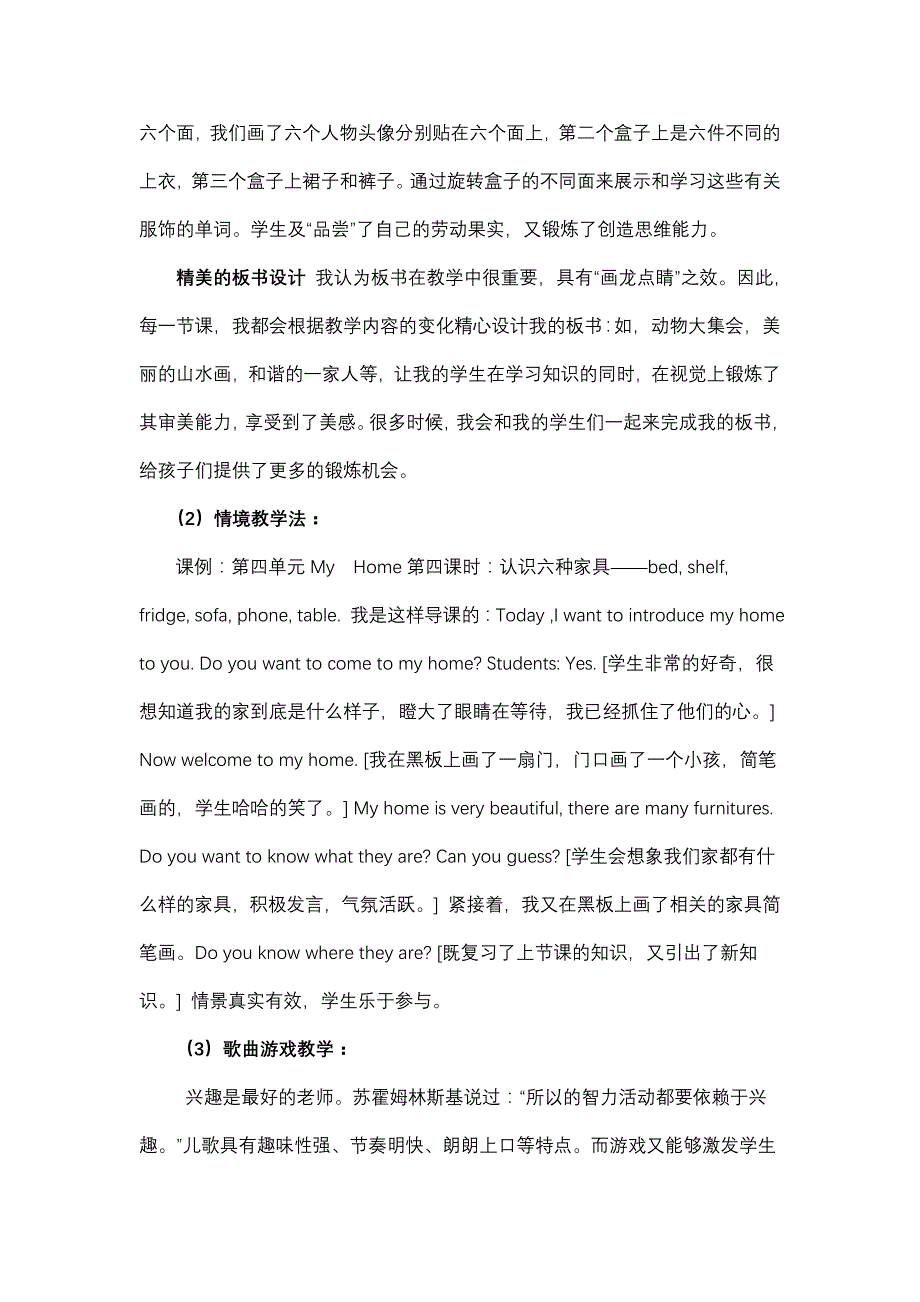 六个面，我们画了六个人物头像分别贴在六个面上，第二个盒子上是六件不同的上衣，第三个盒子上裙子和裤子。通过旋转盒子的不同面来展示和学习这些有关服饰的单词。学生及“品尝”了自己的劳动果实，又锻炼了创造思维能力。

精美的板书设计 我认为板书在教学中很重要，具有“画龙点睛”之效。因此，每一节课，我都会根据教学内容的变化精心设计我的板书：如，动物大集会，美丽的山水画，和谐的一家人等，让我的学生在学习知识的同时，在视觉上锻炼了其审美能力，享受到了美感。很多时候，我会和我的学生们一起来完成我的板书，给孩子们提供了更多的锻炼机会。

（2）情境教学法：

课例：第四单元 My Home 第四课时：认识六种家具——bed, shelf, fridge, sofa, phone, table. 我是这样导课的：Today ,I want to introduce my home to you. Do you want to come to my home? Students: Yes. [学生非常的好奇，很想知道我的家到底是什么样子，瞪大了眼睛在等待，我已经抓住了他们的心。] Now welcome to my home. [我在黑板上画了一扇门，门口画了一个小孩，简笔画的，学生哈哈的笑了。] My home is very beautiful, there are many furnitures. Do you want to know what they are? Can you guess? [学生会想象我们家都有什么样的家具，积极发言，气氛活跃。] 紧接着，我又在黑板上画了相关的家具简笔画。Do you know where they are? [既复习了上节课的知识，又引出了新知识。] 情景真实有效，学生乐于参与。

（3）歌曲游戏教学：

兴趣是最好的老师。苏霍姆林斯基说过：“所以的智力活动都要依赖于兴趣。”儿歌具有趣味性强、节奏明快、朗朗上口等特点。而游戏又能够激发学生